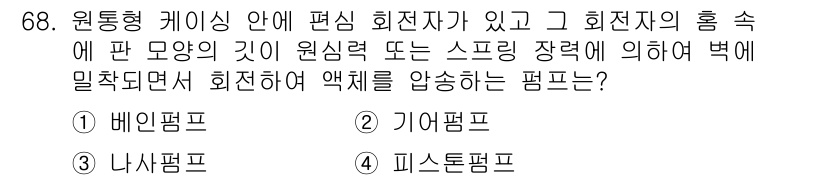 68. 원통형 케이싱 안에 편심 회전자가 있고 그 회전자의 홈 속에 판 모양의 깃이 원심력 또는 스프링 장력에 의하여 벽에 밀착되면서 회전하여 액체를 압송하는 펌프는?

① 베인펌프
② 기어펌프
③ 나사펌프
④ 피스톤펌프